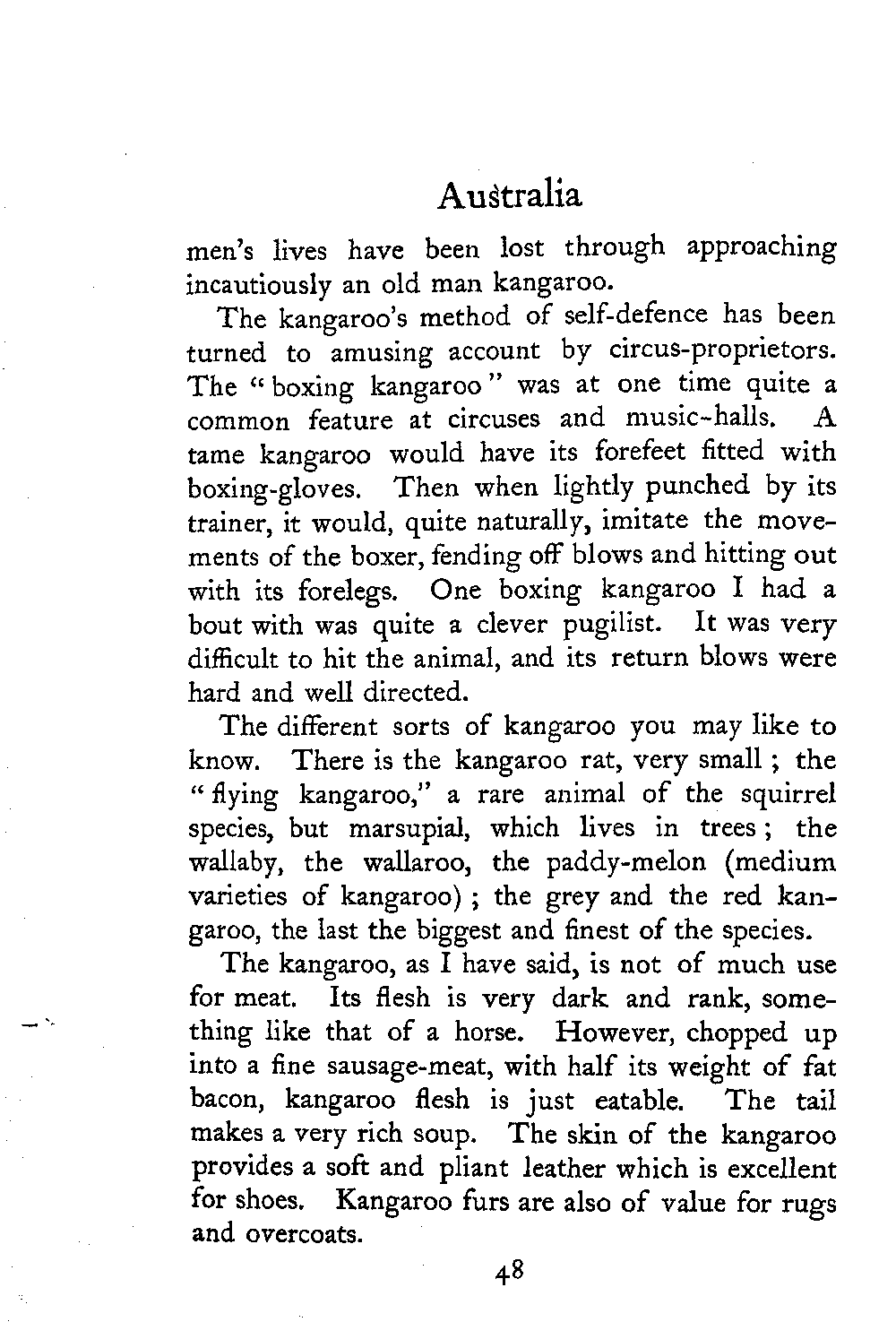 Australia

men's lives have been lost through approaching incautiously an old man kangaroo.

The kangaroo's method of self-defence has been turned to amusing account by circus-proprietors. The "boxing kangaroo" was at one time quite a common feature at circuses and music-halls. A tame kangaroo would have its forefeet fitted with boxing-gloves. Then when lightly punched by its trainer, it would, quite naturally, imitate the movements of the boxer, fending off blows and hitting out with its forelegs. One boxing kangaroo I had a bout with was quite a clever pugilist. It was very difficult to hit the animal, and its return blows were hard and well directed.

The different sorts of kangaroo you may like to know. There is the kangaroo rat, very small; the "flying kangaroo," a rare animal of the squirrel species, but marsupial, which lives in trees; the wallaby, the wallaroo, the paddy-melon (medium varieties of kangaroo); the grey and the red kangaroo, the last the biggest and finest of the species.

The kangaroo, as I have said, is not of much use for meat. Its flesh is very dark and rank, something like that of a horse. However, chopped up into a fine sausage-meat, with half its weight of fat bacon, kangaroo flesh is just eatable. The tail makes a very rich soup. The skin of the kangaroo provides a soft and pliant leather which is excellent for shoes. Kangaroo furs are also of value for rugs and overcoats.

48